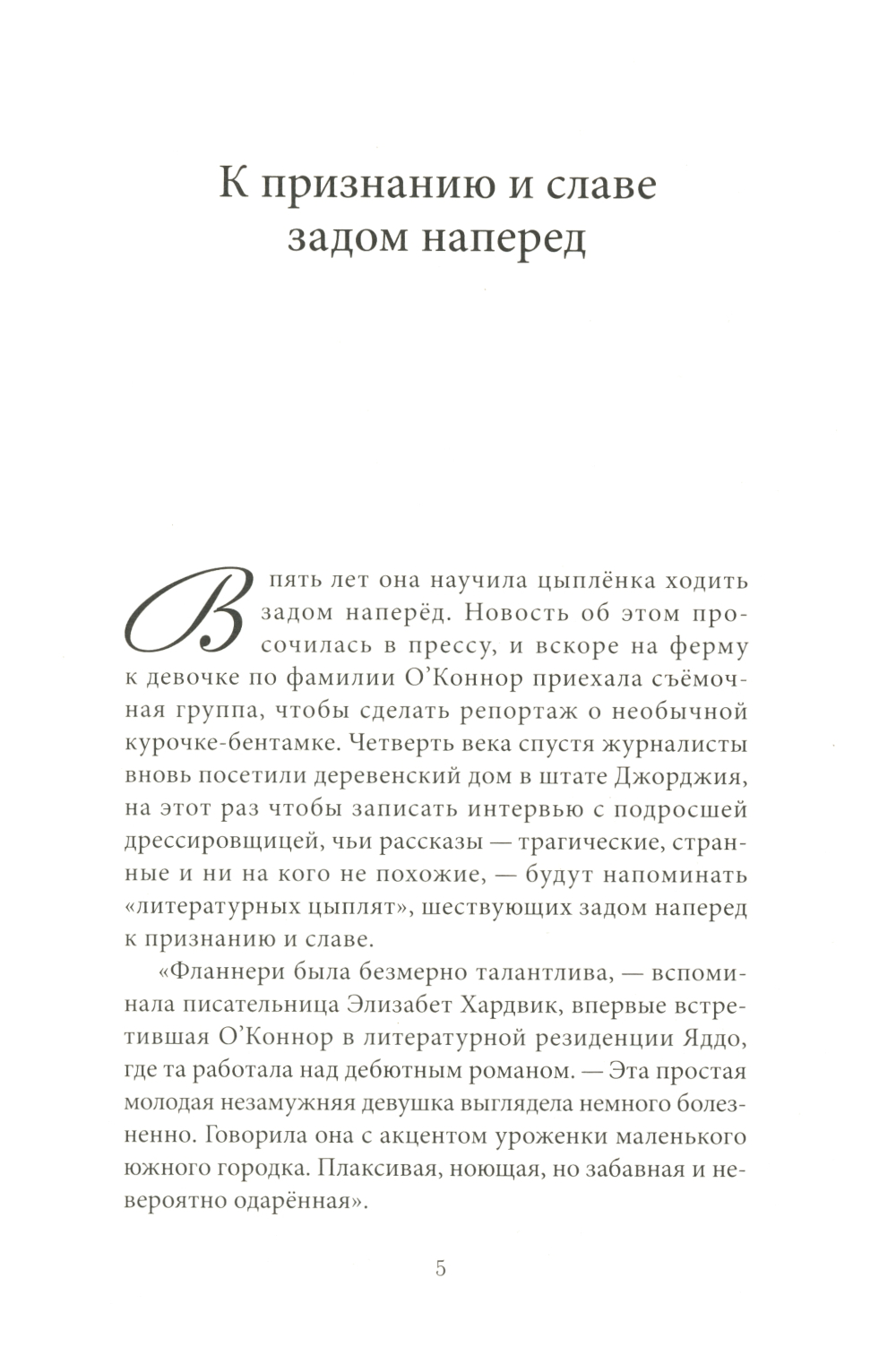 К признанию и славе задом наперед

В пять лет она научила цыплёнка ходить задом наперёд. Новость об этом просочилась в прессу, и вскоре на ферму к девочке по фамилии О'Коннор приехала съёмочная группа, чтобы сделать репортаж о необычной курочке-бентамке. Четверть века спустя журналисты вновь посетили деревенский дом в штате Джорджия, на этот раз чтобы записать интервью с подросшей дрессировщицей, чьи рассказы — трагические, странные и ни на кого не похожие, — будут напоминать «литературных цыплят», шествующих задом наперед к признанию и славе.

«Фланнери была безмерно талантлива, — вспоминала писательница Элизабет Хардвик, впервые встретившая О'Коннор в литературной резиденции Яддо, где та работала над дебютным романом. — Эта простая молодая незамужняя девушка выглядела немного болезненно. Говорила она с акцентом уроженки маленького южного городка. Плаксивая, ноющая, но забавная и невероятно одарённая».

5